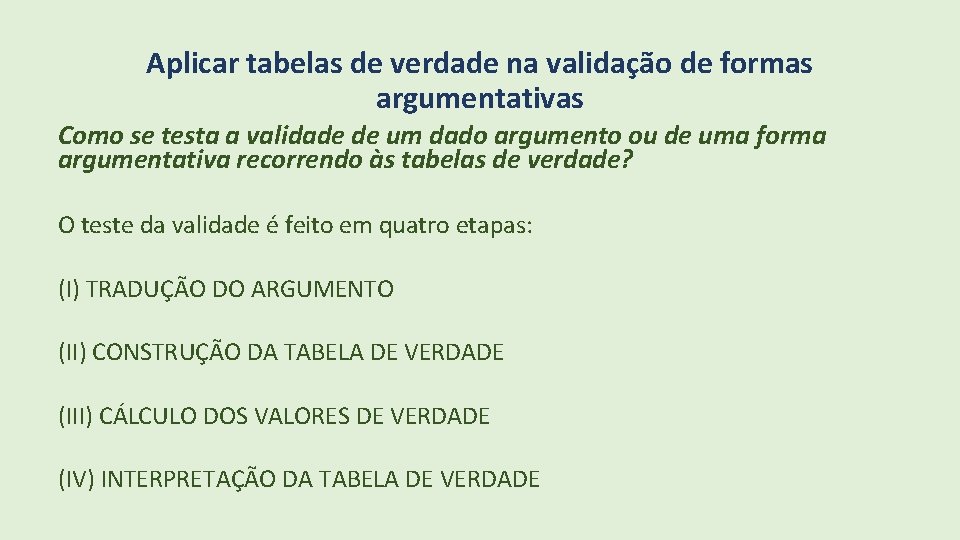 Aplicar tabelas de verdade na validação de formas argumentativas

Como se testa a validade de um dado argumento ou de uma forma argumentativa recorrendo às tabelas de verdade?

O teste da validade é feito em quatro etapas:

(I) TRADUÇÃO DO ARGUMENTO

(II) CONSTRUÇÃO DA TABELA DE VERDADE

(III) CÁLCULO DOS VALORES DE VERDADE

(IV) INTERPRETAÇÃO DA TABELA DE VERDADE